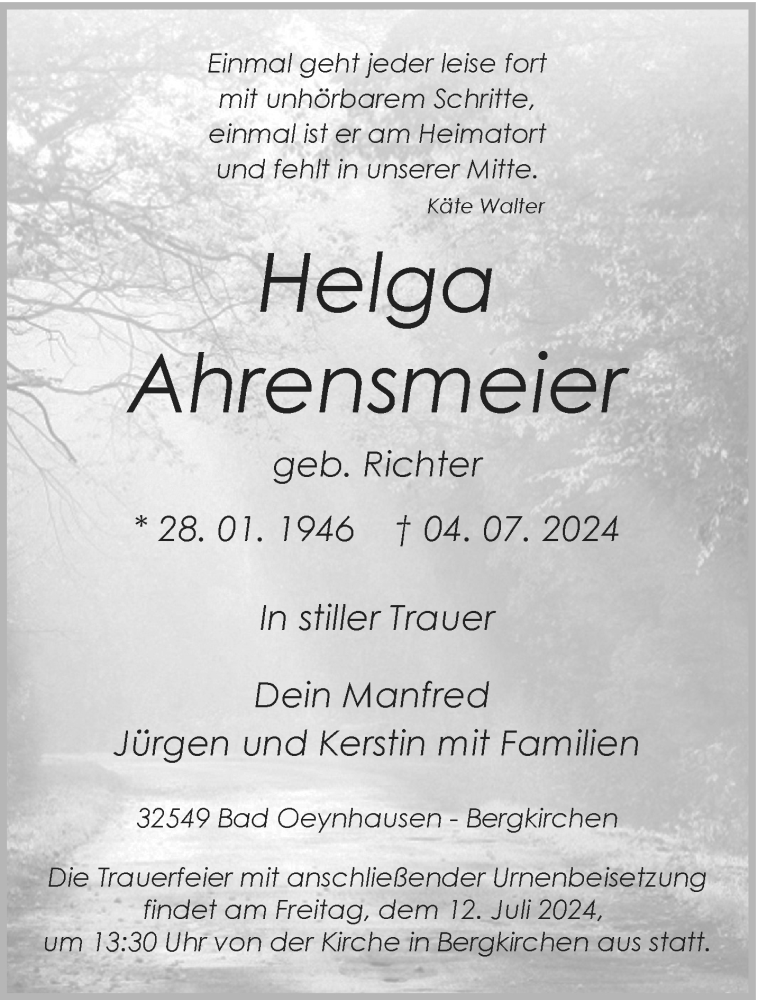 Einmal geht jeder leise fort
mit unhörbarem Schritte,
einmal ist er am Heimatort
und fehlt in unserer Mitte.
Käte Walter

Helga
Ahrensmeier

geb. Richter

* 28. 01. 1946 † 04. 07. 2024

In stiller Trauer

Dein Manfred
Jürgen und Kerstin mit Familien

32549 Bad Oeynhausen - Bergkirchen

Die Trauerfeier mit anschließender Urnenbeisetzung findet am Freitag, dem 12. Juli 2024, um 13:30 Uhr von der Kirche in Bergkirchen aus statt.